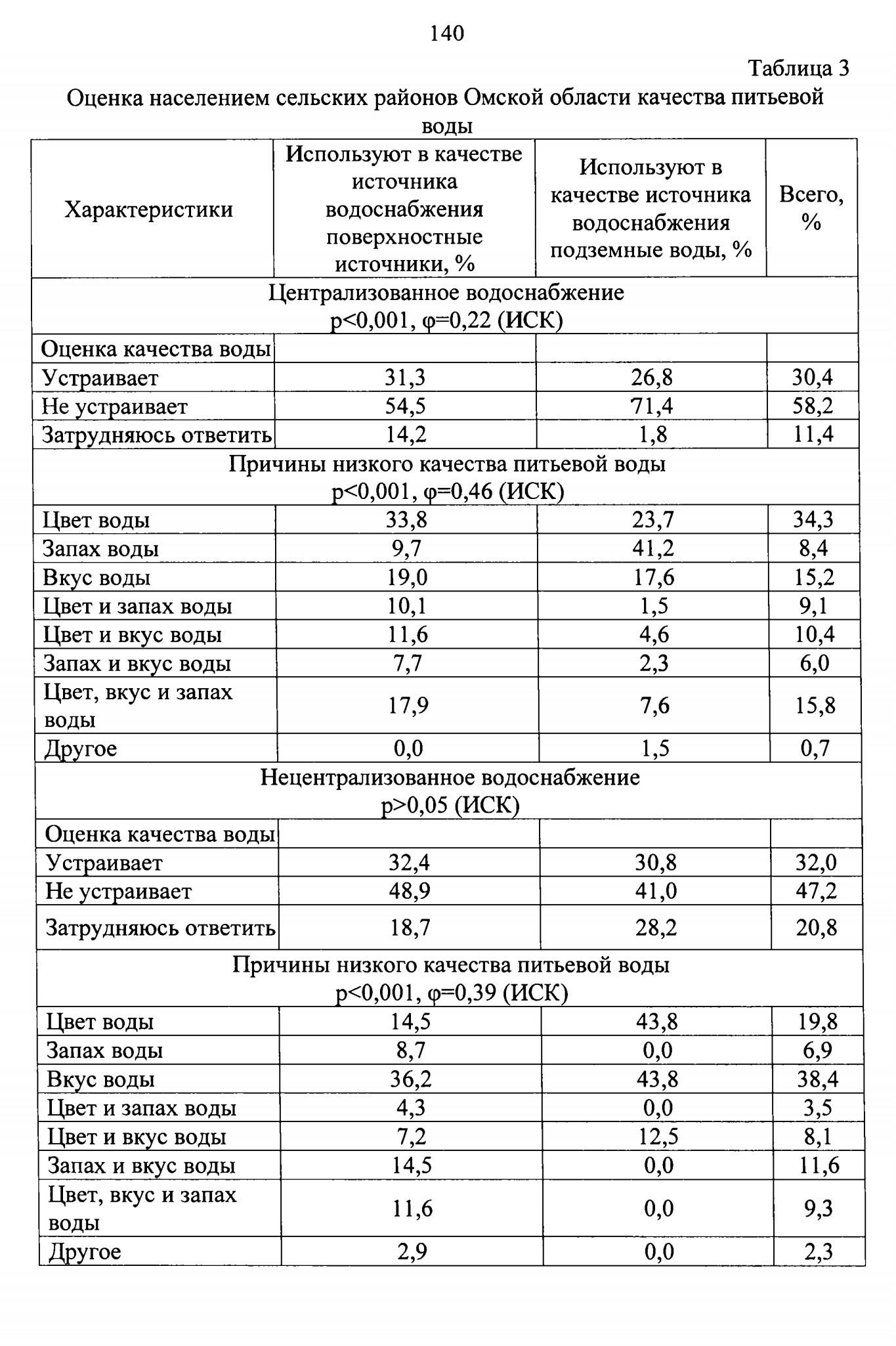 140

Таблица 3

Оценка населением сельских районов Омской области качества питьевой воды

| Характеристики | Используют в качестве источника водоснабжения поверхностные источники, % | Используют в качестве источника водоснабжения подземные воды, % | Всего, % |
|---|---|---|---|
| Централизованное водоснабжение p<0,001, φ=0,22 (ИСК) | | | |
| Оценка качества воды | | | |
| Устраивает | 31,3 | 26,8 | 30,4 |
| Не устраивает | 54,5 | 71,4 | 58,2 |
| Затрудняюсь ответить | 14,2 | 1,8 | 11,4 |
| Причины низкого качества питьевой воды p<0,001, φ=0,46 (ИСК) | | | |
| Цвет воды | 33,8 | 23,7 | 34,3 |
| Запах воды | 9,7 | 41,2 | 8,4 |
| Вкус воды | 19,0 | 17,6 | 15,2 |
| Цвет и запах воды | 10,1 | 1,5 | 9,1 |
| Цвет и вкус воды | 11,6 | 4,6 | 10,4 |
| Запах и вкус воды | 7,7 | 2,3 | 6,0 |
| Цвет, вкус и запах воды | 17,9 | 7,6 | 15,8 |
| Другое | 0,0 | 1,5 | 0,7 |
| Нецентрализованное водоснабжение p>0,05 (ИСК) | | | |
| Оценка качества воды | | | |
| Устраивает | 32,4 | 30,8 | 32,0 |
| Не устраивает | 48,9 | 41,0 | 47,2 |
| Затрудняюсь ответить | 18,7 | 28,2 | 20,8 |
| Причины низкого качества питьевой воды p<0,001, φ=0,39 (ИСК) | | | |
| Цвет воды | 14,5 | 43,8 | 19,8 |
| Запах воды | 8,7 | 0,0 | 6,9 |
| Вкус воды | 36,2 | 43,8 | 38,4 |
| Цвет и запах воды | 4,3 | 0,0 | 3,5 |
| Цвет и вкус воды | 7,2 | 12,5 | 8,1 |
| Запах и вкус воды | 14,5 | 0,0 | 11,6 |
| Цвет, вкус и запах воды | 11,6 | 0,0 | 9,3 |
| Другое | 2,9 | 0,0 | 2,3 |